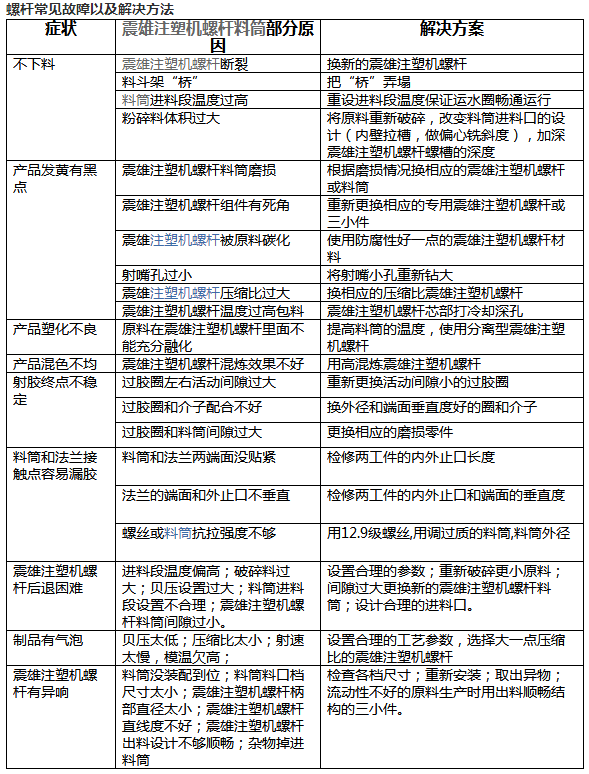 螺杆常见故障以及解决方法

| 症状 | 震雄注塑机螺杆料筒部分原因 | 解决方案 |
|---|---|---|
| 不下料 | 震雄注塑机螺杆断裂 | 换新的震雄注塑机螺杆 |
| | 料斗架“桥” | 把“桥”弄塌 |
| | 料筒进料段温度过高 | 重设进料段温度保证运水圈畅通运行 |
| | 粉碎料体积过大 | 将原料重新破碎，改变料筒进料口的设计（内壁拉槽，做偏心铣斜度），加深震雄注塑机螺杆螺槽的深度 |
| 产品发黄有黑点 | 震雄注塑机螺杆料筒磨损 | 根据磨损情况换相应的震雄注塑机螺杆或料筒 |
| | 震雄注塑机螺杆组件有死角 | 重新更换相应的专用震雄注塑机螺杆或三小件 |
| | 震雄注塑机螺杆被原料碳化 | 使用防腐性好一点的震雄注塑机螺杆材料 |
| | 射嘴孔过小 | 将射嘴小孔重新钻大 |
| | 震雄注塑机螺杆压缩比过大 | 换相应的压缩比震雄注塑机螺杆 |
| | 震雄注塑机螺杆温度过高包料 | 震雄注塑机螺杆芯部打冷却深孔 |
| 产品塑化不良 | 原料在震雄注塑机螺杆里面不能充分融化 | 提高料筒的温度，使用分离型震雄注塑机螺杆 |
| 产品混色不均 | 震雄注塑机螺杆混炼效果不好 | 用高混炼震雄注塑机螺杆 |
| 射胶终点不稳定 | 过胶圈左右活动间隙过大 | 重新更换活动间隙小的过胶圈 |
| | 过胶圈和介子配合不好 | 换外径和端面垂直度好的圈和介子 |
| | 过胶圈和料筒间隙过大 | 更换相应的磨损零件 |
| 料筒和法兰接触点容易漏胶 | 料筒和法兰两端面没贴紧 | 检修两工件的内外止口长度 |
| | 法兰的端面和外止口不垂直 | 检修两工件的内外止口和端面的垂直度 |
| | 螺丝或料筒抗拉强度不够 | 用12.9级螺丝,用调过质的料筒,料筒外径 |
| 震雄注塑机螺杆后退困难 | 进料段温度偏高；破碎料过大；贝压设置过大；料筒进料段设置不合理；震雄注塑机螺杆料筒间隙过小。 | 设置合理的参数；重新破碎更小原料；间隙过大更换新的震雄注塑机螺杆料筒；设计合理的进料口。 |
| 制品有气泡 | 贝压太低；压缩比太小；射速太慢，模温欠高； | 设置合理的工艺参数，选择大一点压缩比的震雄注塑机螺杆 |
| 震雄注塑机螺杆有异响 | 料筒没装配到位；料筒料口档尺寸太小；震雄注塑机螺杆柄部直径太小；震雄注塑机螺杆直线度不好；震雄注塑机螺杆出料设计不够顺畅；杂物掉进料筒 | 检查各档尺寸；重新安装；取出异物；流动性不好的原料生产时用出料顺畅结构的三小件。 |